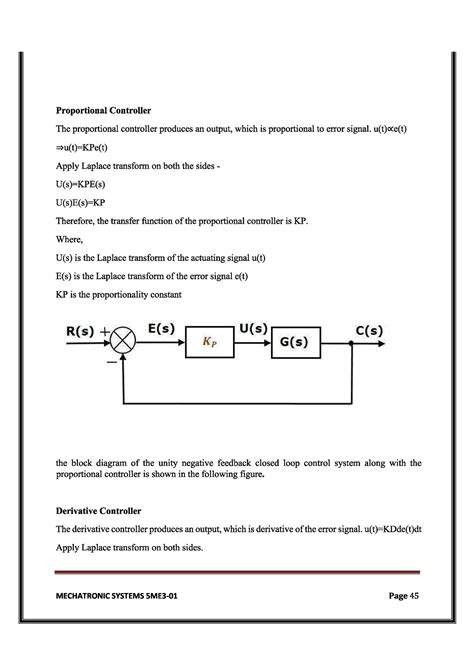 **Proportional Controller**

The proportional controller produces an output, which is proportional to error signal. u(t)∝e(t)

⇒u(t)=KPe(t)

Apply Laplace transform on both the sides -

U(s)=KPE(s)

U(s)E(s)=KP

Therefore, the transfer function of the proportional controller is KP.

Where,

U(s) is the Laplace transform of the actuating signal u(t)

E(s) is the Laplace transform of the error signal e(t)

KP is the proportionality constant

R(s) + − E(s) $K_P$ U(s) G(s) C(s)

the block diagram of the unity negative feedback closed loop control system along with the proportional controller is shown in the following figure.

**Derivative Controller**

The derivative controller produces an output, which is derivative of the error signal. u(t)=KDde(t)dt

Apply Laplace transform on both sides.

MECHATRONIC SYSTEMS 5ME3-01 Page 45